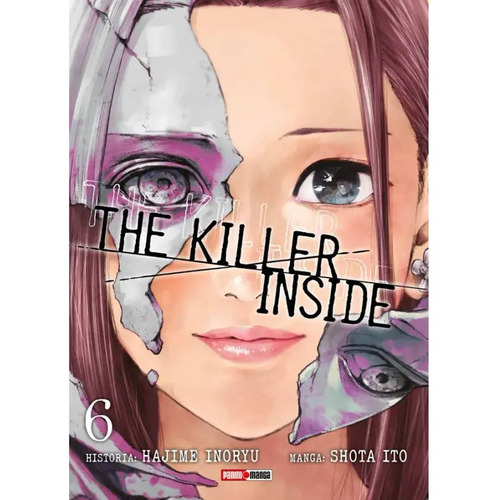 THE KILLER INSIDE

6

HISTORIA: HAJIME INORYU MANGA: SHOTA ITO

PANINI MANGA